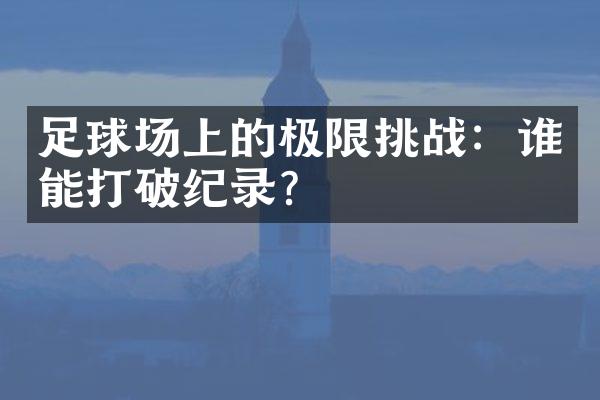 足球场上的极限挑战：谁能打破纪录？